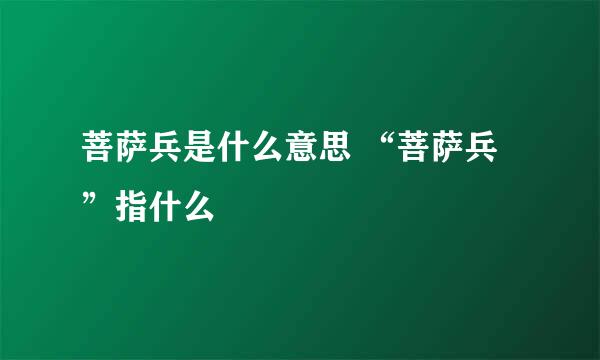 菩萨兵是什么意思 “菩萨兵”指什么